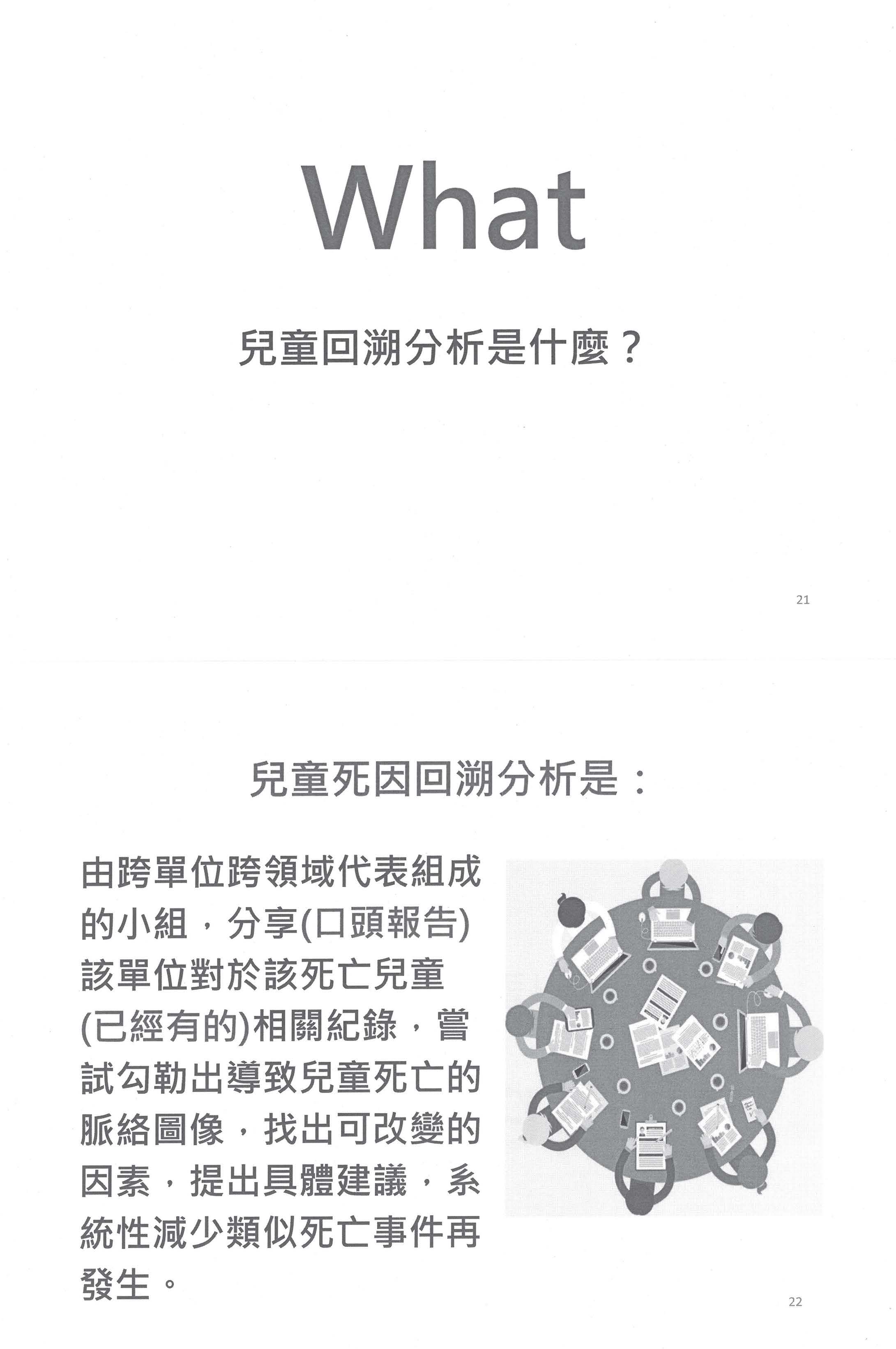 What

兒童回溯分析是什麼？

21

兒童死因回溯分析是：

由跨單位跨領域代表組成的小組，分享(口頭報告)該單位對於該死亡兒童(已經有的)相關紀錄，嘗試勾勒出導致兒童死亡的脈絡圖像，找出可改變的因素，提出具體建議，系統性減少類似死亡事件再發生。

22